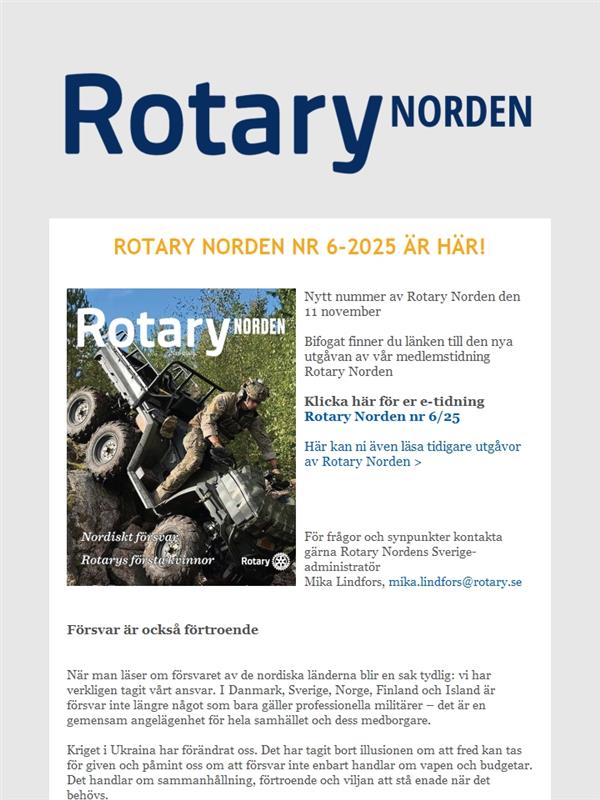 Rotary NORDEN

ROTARY NORDEN NR 6-2025 ÄR HÄR!

Rotary NORDEN

Nordiskt försvar

Rotarys första kvinnor

Rotary

Nytt nummer av Rotary Norden den 11 november

Bifogat finner du länken till den nya utgåvan av vår medlemstidning Rotary Norden

Klicka här för er e-tidning
Rotary Norden nr 6/25

Här kan ni även läsa tidigare utgåvor av Rotary Norden >

För frågor och synpunkter kontakta gärna Rotary Nordens Sverige-administratör
Mika Lindfors, mika.lindfors@rotary.se

Försvar är också förtroende

När man läser om försvaret av de nordiska länderna blir en sak tydlig: vi har verkligen tagit vårt ansvar. I Danmark, Sverige, Norge, Finland och Island är försvar inte längre något som bara gäller professionella militärer – det är en gemensam angelägenhet för hela samhället och dess medborgare.

Kriget i Ukraina har förändrat oss. Det har tagit bort illusionen om att fred kan tas för given och påmint oss om att försvar inte enbart handlar om vapen och budgetar. Det handlar om sammanhållning, förtroende och viljan att stå enade när det behövs.